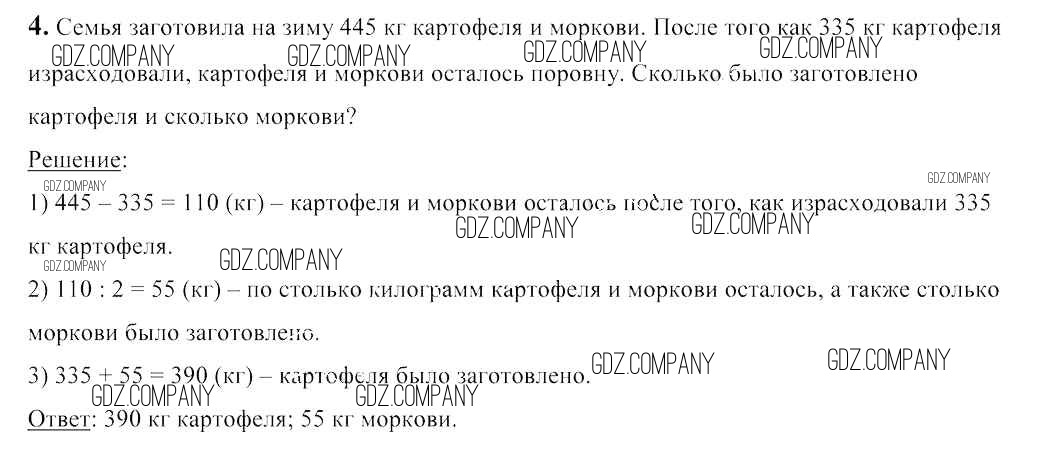 4. Семья заготовила на зиму 445 кг картофеля и моркови. После того как 335 кг картофеля израсходовали, картофеля и моркови осталось поровну. Сколько было заготовлено картофеля и сколько моркови?

Решение:

1) 445 – 335 = 110 (кг) – картофеля и моркови осталось после того, как израсходовали 335 кг картофеля.

2) 110 : 2 = 55 (кг) – по столько килограмм картофеля и моркови осталось, а также столько моркови было заготовлено.

3) 335 + 55 = 390 (кг) – картофеля было заготовлено.

Ответ: 390 кг картофеля; 55 кг моркови.

GDZ.COMPANY